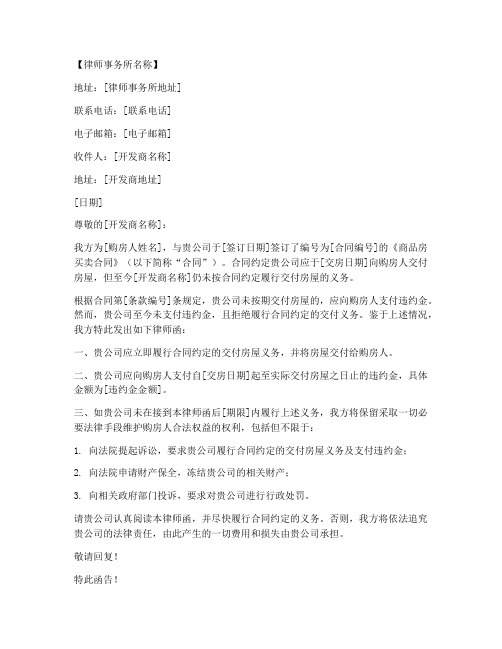 【律师事务所名称】

地址：[律师事务所地址]

联系电话：[联系电话]

电子邮箱：[电子邮箱]

收件人：[开发商名称]

地址：[开发商地址]

[日期]

尊敬的[开发商名称]：

我方为[购房人姓名]，与贵公司于[签订日期]签订了编号为[合同编号]的《商品房买卖合同》（以下简称“合同”）。合同约定贵公司应于[交房日期]向购房人交付房屋，但至今[开发商名称]仍未按合同约定履行交付房屋的义务。

根据合同第[条款编号]条规定，贵公司未按期交付房屋的，应向购房人支付违约金。然而，贵公司至今未支付违约金，且拒绝履行合同约定的交付义务。鉴于上述情况，我方特此发出如下律师函：

一、贵公司应立即履行合同约定的交付房屋义务，并将房屋交付给购房人。

二、贵公司应向购房人支付自[交房日期]起至实际交付房屋之日止的违约金，具体金额为[违约金金额]。

三、如贵公司未在接到本律师函后[期限]内履行上述义务，我方将保留采取一切必要法律手段维护购房人合法权益的权利，包括但不限于：

1. 向法院提起诉讼，要求贵公司履行合同约定的交付房屋义务及支付违约金；

2. 向法院申请财产保全，冻结贵公司的相关财产；

3. 向相关政府部门投诉，要求对贵公司进行行政处罚。

请贵公司认真阅读本律师函，并尽快履行合同约定的义务。否则，我方将依法追究贵公司的法律责任，由此产生的一切费用和损失由贵公司承担。

敬请回复！

特此函告！